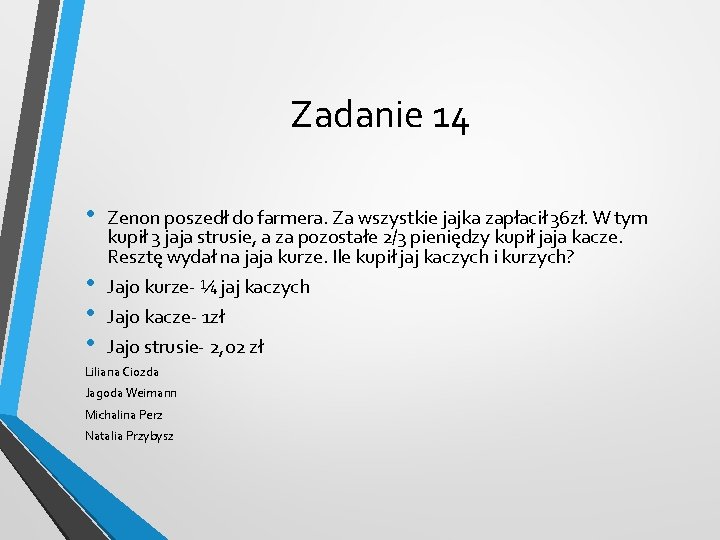 Zadanie 14

• Zenon poszedł do farmera. Za wszystkie jajka zapłacił 36zł. W tym kupił 3 jaja strusie, a za pozostałe 2/3 pieniędzy kupił jaja kacze. Resztę wydał na jaja kurze. Ile kupił jaj kaczych i kurzych?

• Jajo kurze- ¼ jaj kaczych

• Jajo kacze- 1zł

• Jajo strusie- 2,02 zł

Liliana Ciozda

Jagoda Weimann

Michalina Perz

Natalia Przybysz